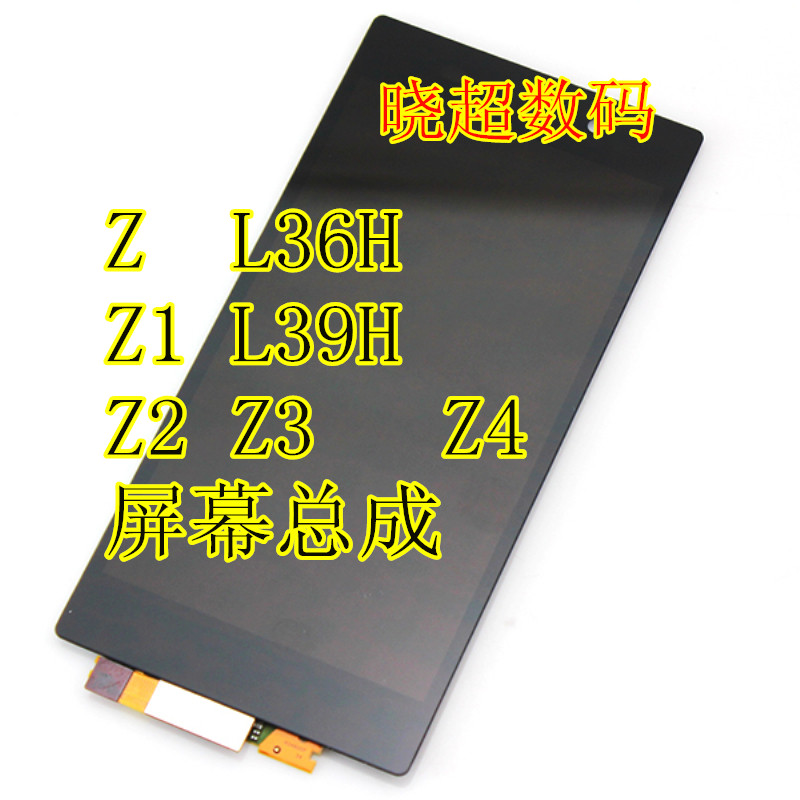 晓超数码

Z L36H

Z1 L39H

Z2 Z3 Z4

屏幕总成